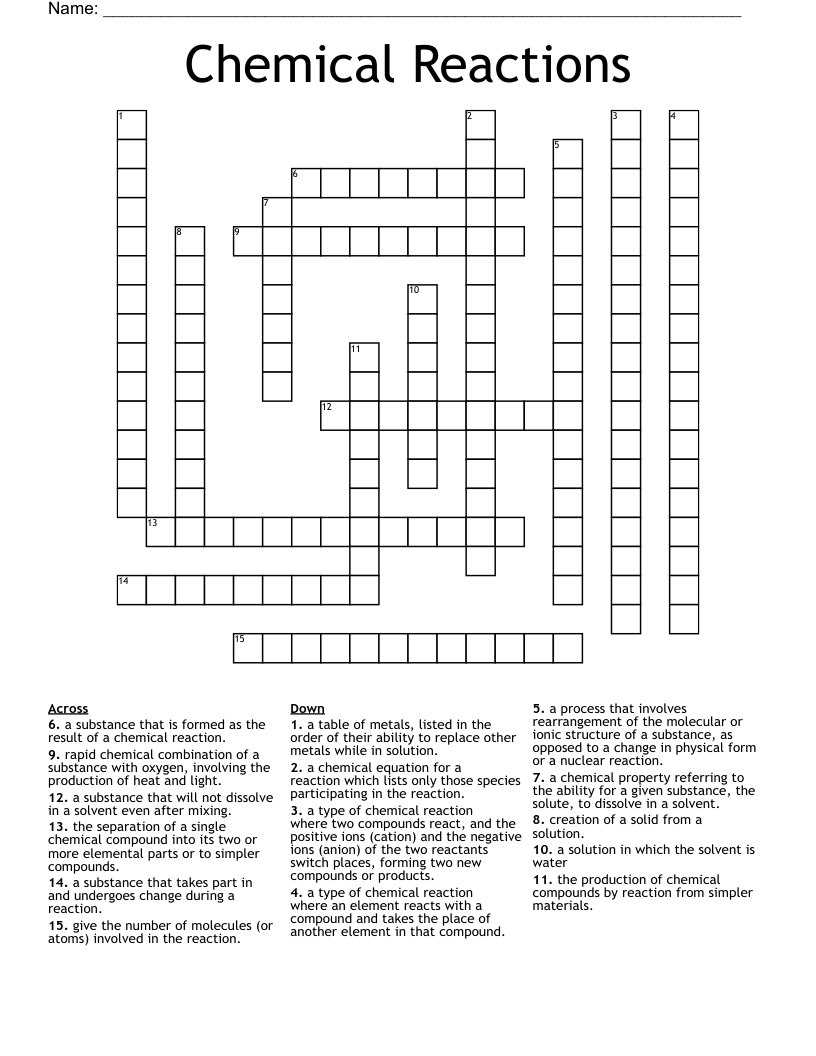 Name: ____

Chemical Reactions

1
2
3
4
5
6
7
8
9
10
11
12
13
14
15

Across
6. a substance that is formed as the result of a chemical reaction.
9. rapid chemical combination of a substance with oxygen, involving the production of heat and light.
12. a substance that will not dissolve in a solvent even after mixing.
13. the separation of a single chemical compound into its two or more elemental parts or to simpler compounds.
14. a substance that takes part in and undergoes change during a reaction.
15. give the number of molecules (or atoms) involved in the reaction.

Down
1. a table of metals, listed in the order of their ability to replace other metals while in solution.
2. a chemical equation for a reaction which lists only those species participating in the reaction.
3. a type of chemical reaction where two compounds react, and the positive ions (cation) and the negative ions (anion) of the two reactants switch places, forming two new compounds or products.
4. a type of chemical reaction where an element reacts with a compound and takes the place of another element in that compound.
5. a process that involves rearrangement of the molecular or ionic structure of a substance, as opposed to a change in physical form or a nuclear reaction.
7. a chemical property referring to the ability for a given substance, the solute, to dissolve in a solvent.
8. creation of a solid from a solution.
10. a solution in which the solvent is water
11. the production of chemical compounds by reaction from simpler materials.